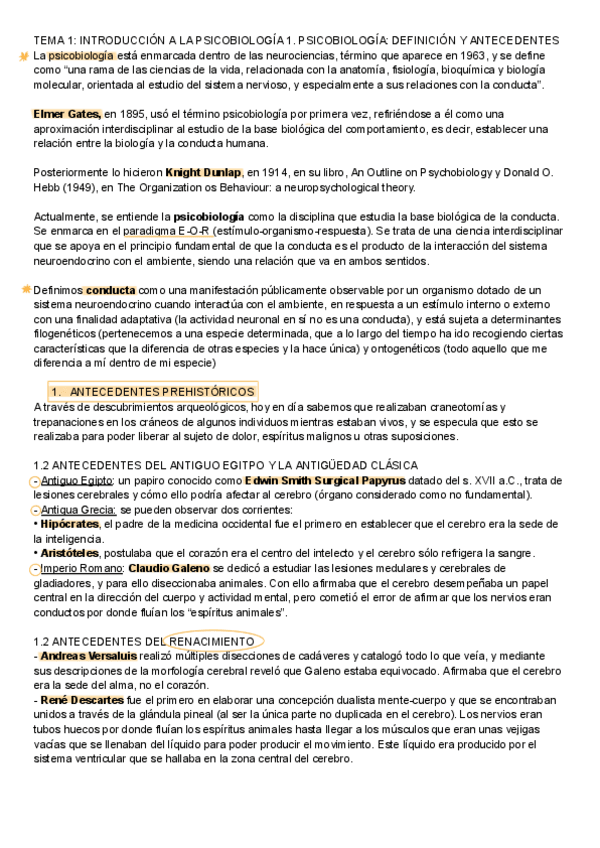 TEMA 1: INTRODUCCIÓN A LA PSICOBIOLOGÍA 1. PSICOBIOLOGÍA: DEFINICIÓN Y ANTECEDENTES
La psicobiología está enmarcada dentro de las neurociencias, término que aparece en 1963, y se define como "una rama de las ciencias de la vida, relacionada con la anatomía, fisiología, bioquímica y biología molecular, orientada al estudio del sistema nervioso, y especialmente a sus relaciones con la conducta".

Elmer Gates, en 1895, usó el término psicobiología por primera vez, refiriéndose a él como una aproximación interdisciplinar al estudio de la base biológica del comportamiento, es decir, establecer una relación entre la biología y la conducta humana.

Posteriormente lo hicieron Knight Dunlap, en 1914, en su libro, An Outline on Psychobiology y Donald O. Hebb (1949), en The Organization os Behaviour: a neuropsychological theory.

Actualmente, se entiende la psicobiología como la disciplina que estudia la base biológica de la conducta. Se enmarca en el paradigma E-O-R (estímulo-organismo-respuesta). Se trata de una ciencia interdisciplinar que se apoya en el principio fundamental de que la conducta es el producto de la interacción del sistema neuroendocrino con el ambiente, siendo una relación que va en ambos sentidos.

Definimos conducta como una manifestación públicamente observable por un organismo dotado de un sistema neuroendocrino cuando interactúa con el ambiente, en respuesta a un estímulo interno o externo con una finalidad adaptativa (la actividad neuronal en sí no es una conducta), y está sujeta a determinantes filogenéticos (pertenecemos a una especie determinada, que a lo largo del tiempo ha ido recogiendo ciertas características que la diferencia de otras especies y la hace única) y ontogenéticos (todo aquello que me diferencia a mí dentro de mi especie)

1. ANTECEDENTES PREHISTÓRICOS
A través de descubrimientos arqueológicos, hoy en día sabemos que realizaban craneotomías y trepanaciones en los cráneos de algunos individuos mientras estaban vivos, y se especula que esto se realizaba para poder liberar al sujeto de dolor, espíritus malignos u otras suposiciones.

1.2 ANTECEDENTES DEL ANTIGUO EGITPO Y LA ANTIGÜEDAD CLÁSICA
- Antiguo Egipto: un papiro conocido como Edwin Smith Surgical Papyrus datado del s. XVII a.C., trata de lesiones cerebrales y cómo ello podría afectar al cerebro (órgano considerado como no fundamental).
- Antigua Grecia: se pueden observar dos corrientes:
• Hipócrates, el padre de la medicina occidental fue el primero en establecer que el cerebro era la sede de la inteligencia.
• Aristóteles, postulaba que el corazón era el centro del intelecto y el cerebro sólo refrigera la sangre.
- Imperio Romano: Claudio Galeno se dedicó a estudiar las lesiones medulares y cerebrales de gladiadores, y para ello diseccionaba animales. Con ello afirmaba que el cerebro desempeñaba un papel central en la dirección del cuerpo y actividad mental, pero cometió el error de afirmar que los nervios eran conductos por donde fluían los "espíritus animales".

1.2 ANTECEDENTES DEL RENACIMIENTO
- Andreas Versaluis realizó múltiples disecciones de cadáveres y catalogó todo lo que veía, y mediante sus descripciones de la morfología cerebral reveló que Galeno estaba equivocado. Afirmaba que el cerebro era la sede del alma, no el corazón.
- René Descartes fue el primero en elaborar una concepción dualista mente-cuerpo y que se encontraban unidos a través de la glándula pineal (al ser la única parte no duplicada en el cerebro). Los nervios eran tubos huecos por donde fluían los espíritus animales hasta llegar a los músculos que eran unas vejigas vacías que se llenaban del líquido para poder producir el movimiento. Este líquido era producido por el sistema ventricular que se hallaba en la zona central del cerebro.